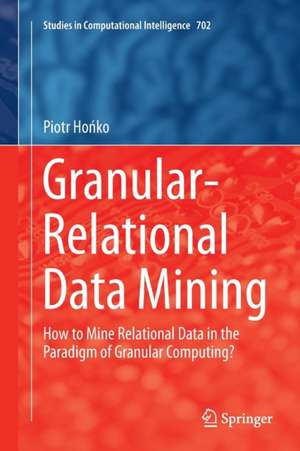 Studies in Computational Intelligence 702

Piotr Hońko

Granular-Relational Data Mining

How to Mine Relational Data in the Paradigm of Granular Computing?

Springer